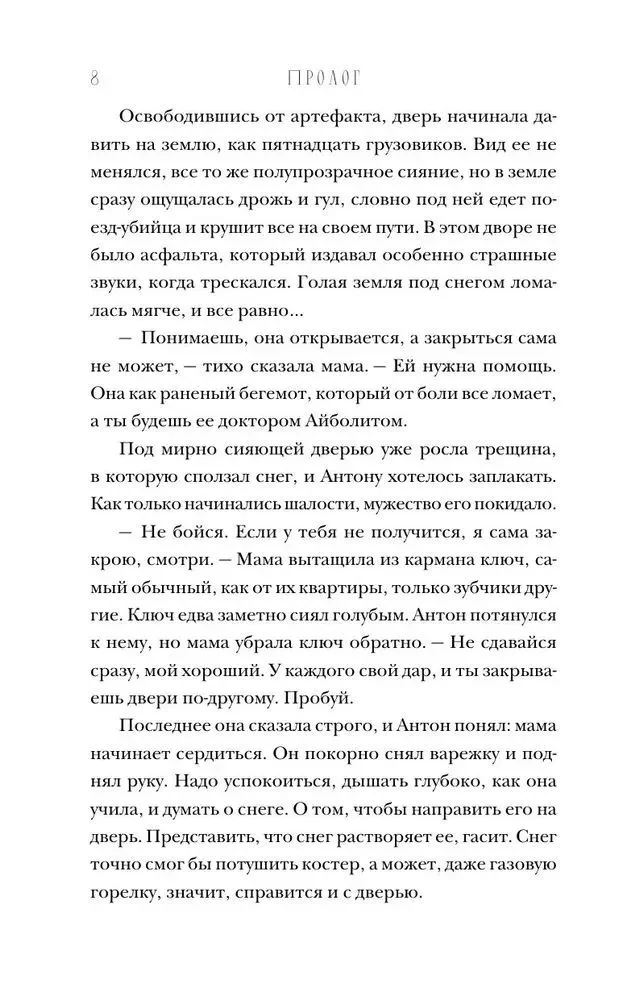 8 ПРОЛОГ

Освободившись от артефакта, дверь начинала давить на землю, как пятнадцать грузовиков. Вид ее не менялся, все то же полупрозрачное сияние, но в земле сразу ощущалась дрожь и гул, словно под ней едет поезд-убийца и крушит все на своем пути. В этом дворе не было асфальта, который издавал особенно страшные звуки, когда трескался. Голая земля под снегом ломалась мягче, и все равно...

— Понимаешь, она открывается, а закрыться сама не может, — тихо сказала мама. — Ей нужна помощь. Она как раненый бегемот, который от боли все ломает, а ты будешь ее доктором Айболитом.

Под мирно сияющей дверью уже росла трещина, в которую сползал снег, и Антону хотелось заплакать. Как только начинались шалости, мужество его покидало.

— Не бойся. Если у тебя не получится, я сама закрою, смотри. — Мама вытащила из кармана ключ, самый обычный, как от их квартиры, только зубчики другие. Ключ едва заметно сиял голубым. Антон потянулся к нему, но мама убрала ключ обратно. — Не сдавайся сразу, мой хороший. У каждого свой дар, и ты закрываешь двери по-другому. Пробуй.

Последнее она сказала строго, и Антон понял: мама начинает сердиться. Он покорно снял варежку и поднял руку. Надо успокоиться, дышать глубоко, как она учила, и думать о снеге. О том, чтобы направить его на дверь. Представить, что снег растворяет ее, гасит. Снег точно смог бы потушить костер, а может, даже газовую горелку, значит, справится и с дверью.